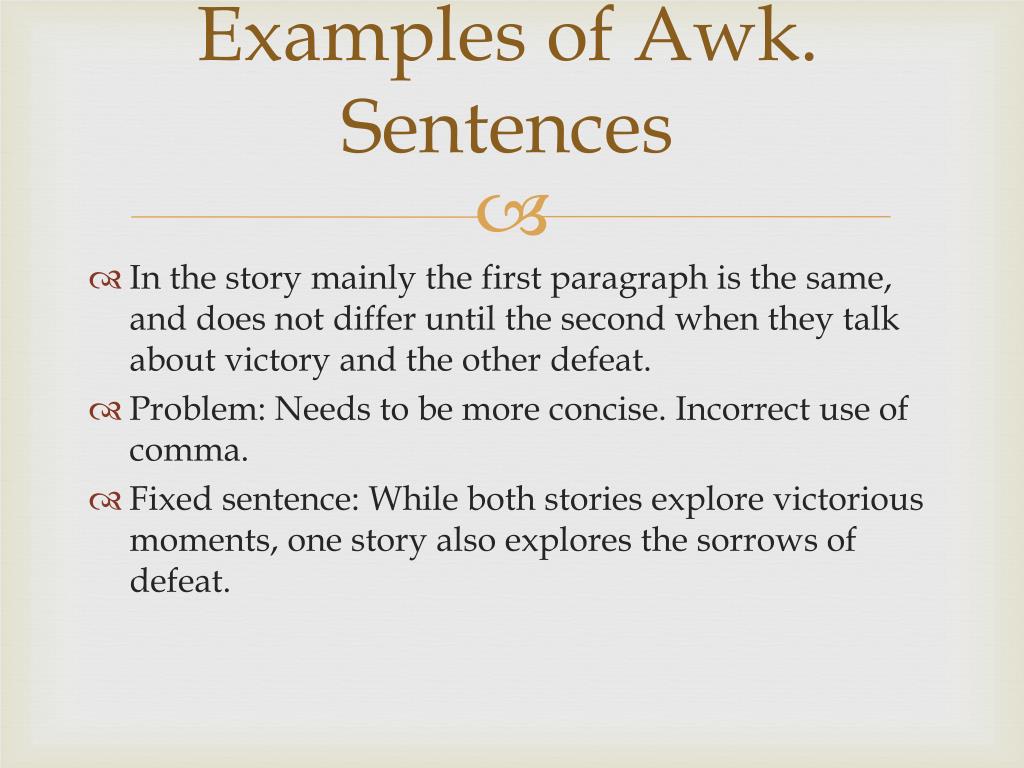 Examples of Awk. Sentences

In the story mainly the first paragraph is the same, and does not differ until the second when they talk about victory and the other defeat.

Problem: Needs to be more concise. Incorrect use of comma.

Fixed sentence: While both stories explore victorious moments, one story also explores the sorrows of defeat.